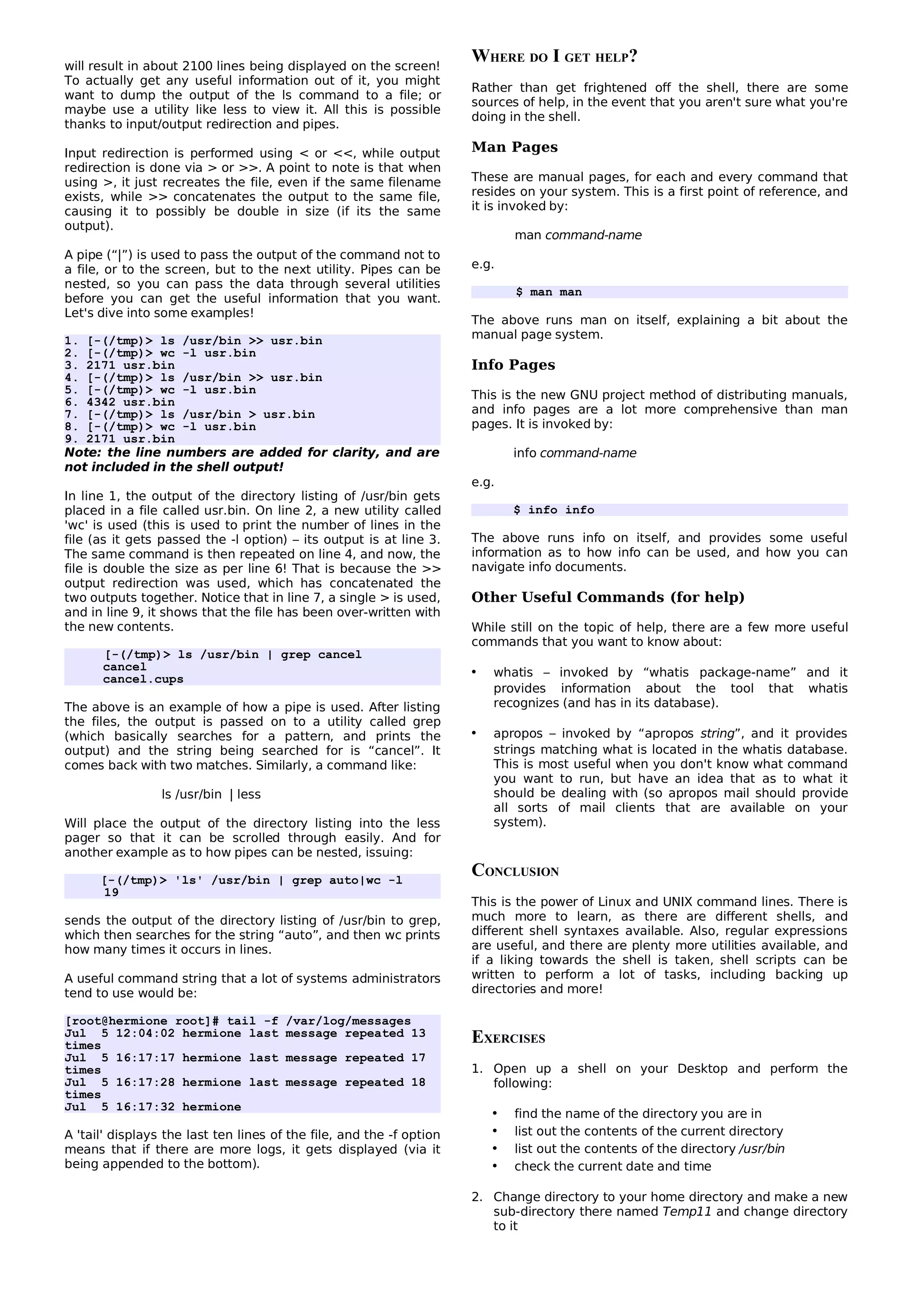 will result in about 2100 lines being displayed on the screen! To actually get any useful information out of it, you might want to dump the output of the ls command to a file; or maybe use a utility like less to view it. All this is possible thanks to input/output redirection and pipes.

Input redirection is performed using < or <<, while output redirection is done via > or >>. A point to note is that when using >, it just recreates the file, even if the same filename exists, while >> concatenates the output to the same file, causing it to possibly be double in size (if its the same output).

A pipe (“|”) is used to pass the output of the command not to a file, or to the screen, but to the next utility. Pipes can be nested, so you can pass the data through several utilities before you can get the useful information that you want. Let's dive into some examples!

1. [-(/tmp)> ls /usr/bin >> usr.bin
2. [-(/tmp)> wc -l usr.bin
3. 2171 usr.bin
4. [-(/tmp)> ls /usr/bin >> usr.bin
5. [-(/tmp)> wc -l usr.bin
6. 4342 usr.bin
7. [-(/tmp)> ls /usr/bin > usr.bin
8. [-(/tmp)> wc -l usr.bin
9. 2171 usr.bin
Note: the line numbers are added for clarity, and are not included in the shell output!

In line 1, the output of the directory listing of /usr/bin gets placed in a file called usr.bin. On line 2, a new utility called 'wc' is used (this is used to print the number of lines in the file (as it gets passed the -l option) – its output is at line 3. The same command is then repeated on line 4, and now, the file is double the size as per line 6! That is because the >> output redirection was used, which has concatenated the two outputs together. Notice that in line 7, a single > is used, and in line 9, it shows that the file has been over-written with the new contents.

[-(/tmp)> ls /usr/bin | grep cancel
cancel
cancel.cups

The above is an example of how a pipe is used. After listing the files, the output is passed on to a utility called grep (which basically searches for a pattern, and prints the output) and the string being searched for is “cancel”. It comes back with two matches. Similarly, a command like:

ls /usr/bin | less

Will place the output of the directory listing into the less pager so that it can be scrolled through easily. And for another example as to how pipes can be nested, issuing:

[-(/tmp)> 'ls' /usr/bin | grep auto|wc -l
19

sends the output of the directory listing of /usr/bin to grep, which then searches for the string “auto”, and then wc prints how many times it occurs in lines.

A useful command string that a lot of systems administrators tend to use would be:

[root@hermione root]# tail -f /var/log/messages
Jul 5 12:04:02 hermione last message repeated 13 times
Jul 5 16:17:17 hermione last message repeated 17 times
Jul 5 16:17:28 hermione last message repeated 18 times
Jul 5 16:17:32 hermione

A 'tail' displays the last ten lines of the file, and the -f option means that if there are more logs, it gets displayed (via it being appended to the bottom).

WHERE DO I GET HELP?

Rather than get frightened off the shell, there are some sources of help, in the event that you aren't sure what you're doing in the shell.

Man Pages

These are manual pages, for each and every command that resides on your system. This is a first point of reference, and it is invoked by:

man command-name

e.g.

$ man man

The above runs man on itself, explaining a bit about the manual page system.

Info Pages

This is the new GNU project method of distributing manuals, and info pages are a lot more comprehensive than man pages. It is invoked by:

info command-name

e.g.

$ info info

The above runs info on itself, and provides some useful information as to how info can be used, and how you can navigate info documents.

Other Useful Commands (for help)

While still on the topic of help, there are a few more useful commands that you want to know about:

• whatis – invoked by “whatis package-name” and it provides information about the tool that whatis recognizes (and has in its database).

• apropos – invoked by “apropos string”, and it provides strings matching what is located in the whatis database. This is most useful when you don't know what command you want to run, but have an idea that as to what it should be dealing with (so apropos mail should provide all sorts of mail clients that are available on your system).

CONCLUSION

This is the power of Linux and UNIX command lines. There is much more to learn, as there are different shells, and different shell syntaxes available. Also, regular expressions are useful, and there are plenty more utilities available, and if a liking towards the shell is taken, shell scripts can be written to perform a lot of tasks, including backing up directories and more!

EXERCISES

1. Open up a shell on your Desktop and perform the following:

• find the name of the directory you are in
• list out the contents of the current directory
• list out the contents of the directory /usr/bin
• check the current date and time

2. Change directory to your home directory and make a new sub-directory there named Temp11 and change directory to it